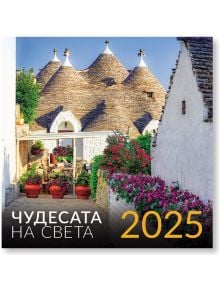 ЧУДЕСАТА
НА СВЕТА
2025